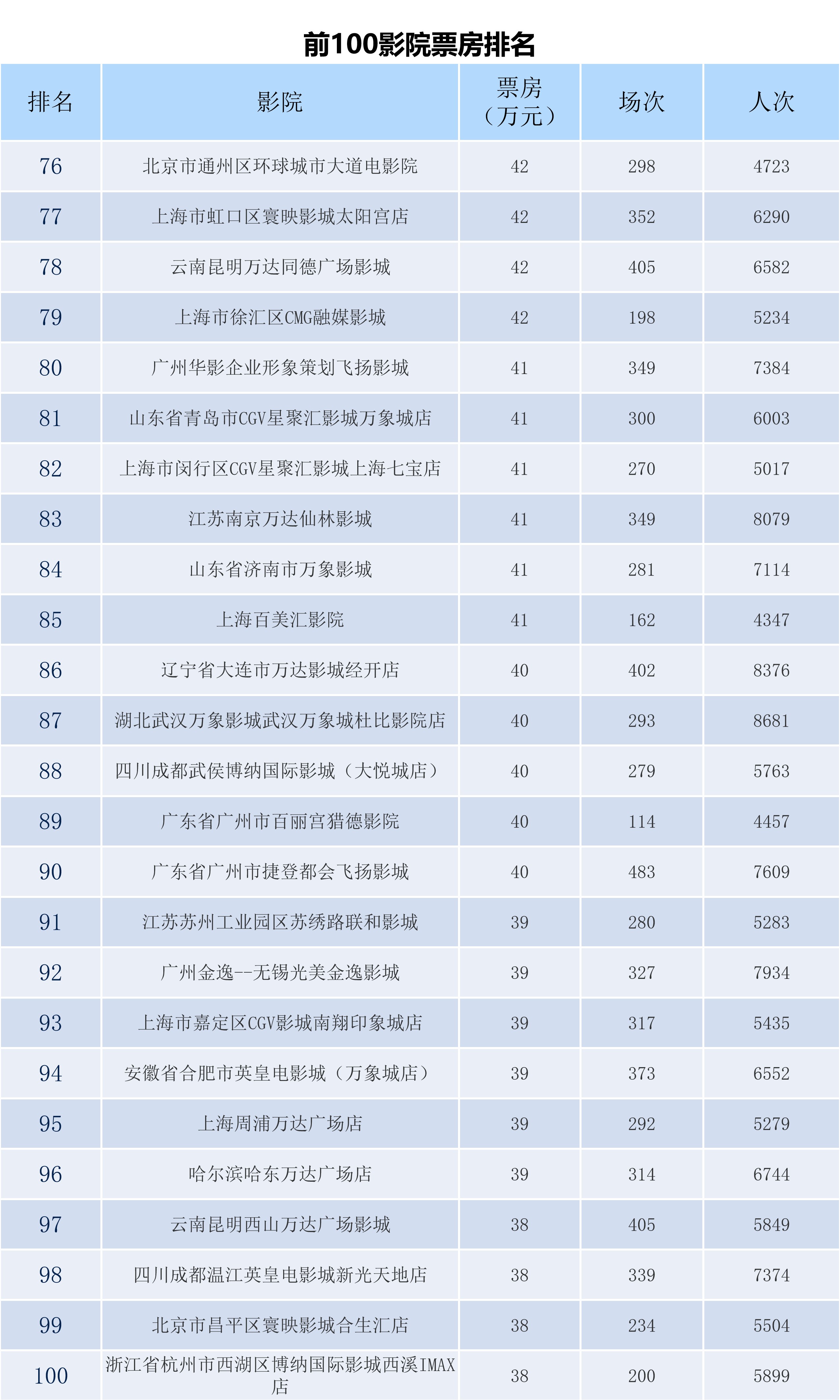 前100影院票房排名

| 排名 | 影院 | 票房（万元） | 场次 | 人次 |
|---|---|---|---|---|
| 76 | 北京市通州区环球城市大道电影院 | 42 | 298 | 4723 |
| 77 | 上海市虹口区寰映影城太阳宫店 | 42 | 352 | 6290 |
| 78 | 云南昆明万达同德广场影城 | 42 | 405 | 6582 |
| 79 | 上海市徐汇区CMG融媒影城 | 42 | 198 | 5234 |
| 80 | 广州华影企业形象策划飞扬影城 | 41 | 349 | 7384 |
| 81 | 山东省青岛市CGV星聚汇影城万象城店 | 41 | 300 | 6003 |
| 82 | 上海市闵行区CGV星聚汇影城上海七宝店 | 41 | 270 | 5017 |
| 83 | 江苏南京万达仙林影城 | 41 | 349 | 8079 |
| 84 | 山东省济南市万象影城 | 41 | 281 | 7114 |
| 85 | 上海百美汇影院 | 41 | 162 | 4347 |
| 86 | 辽宁省大连市万达影城经开店 | 40 | 402 | 8376 |
| 87 | 湖北武汉万象影城武汉万象城杜比影院店 | 40 | 293 | 8681 |
| 88 | 四川成都武侯博纳国际影城（大悦城店） | 40 | 279 | 5763 |
| 89 | 广东省广州市百丽宫猎德影院 | 40 | 114 | 4457 |
| 90 | 广东省广州市捷登都会飞扬影城 | 40 | 483 | 7609 |
| 91 | 江苏苏州工业园区苏绣路联和影城 | 39 | 280 | 5283 |
| 92 | 广州金逸--无锡光美金逸影城 | 39 | 327 | 7934 |
| 93 | 上海市嘉定区CGV影城南翔印象城店 | 39 | 317 | 5435 |
| 94 | 安徽省合肥市英皇电影城（万象城店） | 39 | 373 | 6552 |
| 95 | 上海周浦万达广场店 | 39 | 292 | 5279 |
| 96 | 哈尔滨哈东万达广场店 | 39 | 314 | 6744 |
| 97 | 云南昆明西山万达广场影城 | 38 | 405 | 5849 |
| 98 | 四川成都温江英皇电影城新光天地店 | 38 | 339 | 7374 |
| 99 | 北京市昌平区寰映影城合生汇店 | 38 | 234 | 5504 |
| 100 | 浙江省杭州市西湖区博纳国际影城西溪IMAX店 | 38 | 200 | 5899 |